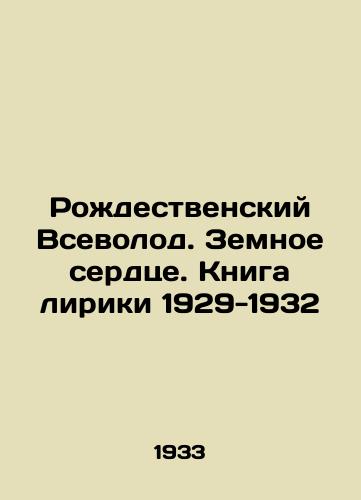 Рождественский Всеволод. Земное сердце. Книга лирики 1929-1932

1933